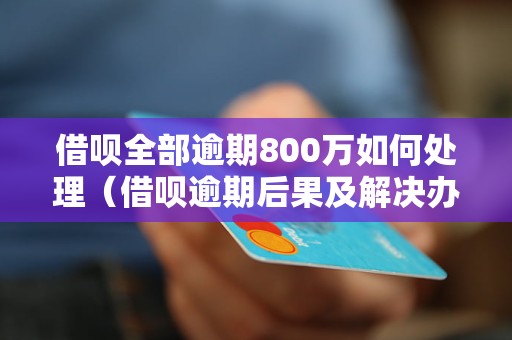 借呗全部逾期800万如何处理（借呗逾期后果及解决办